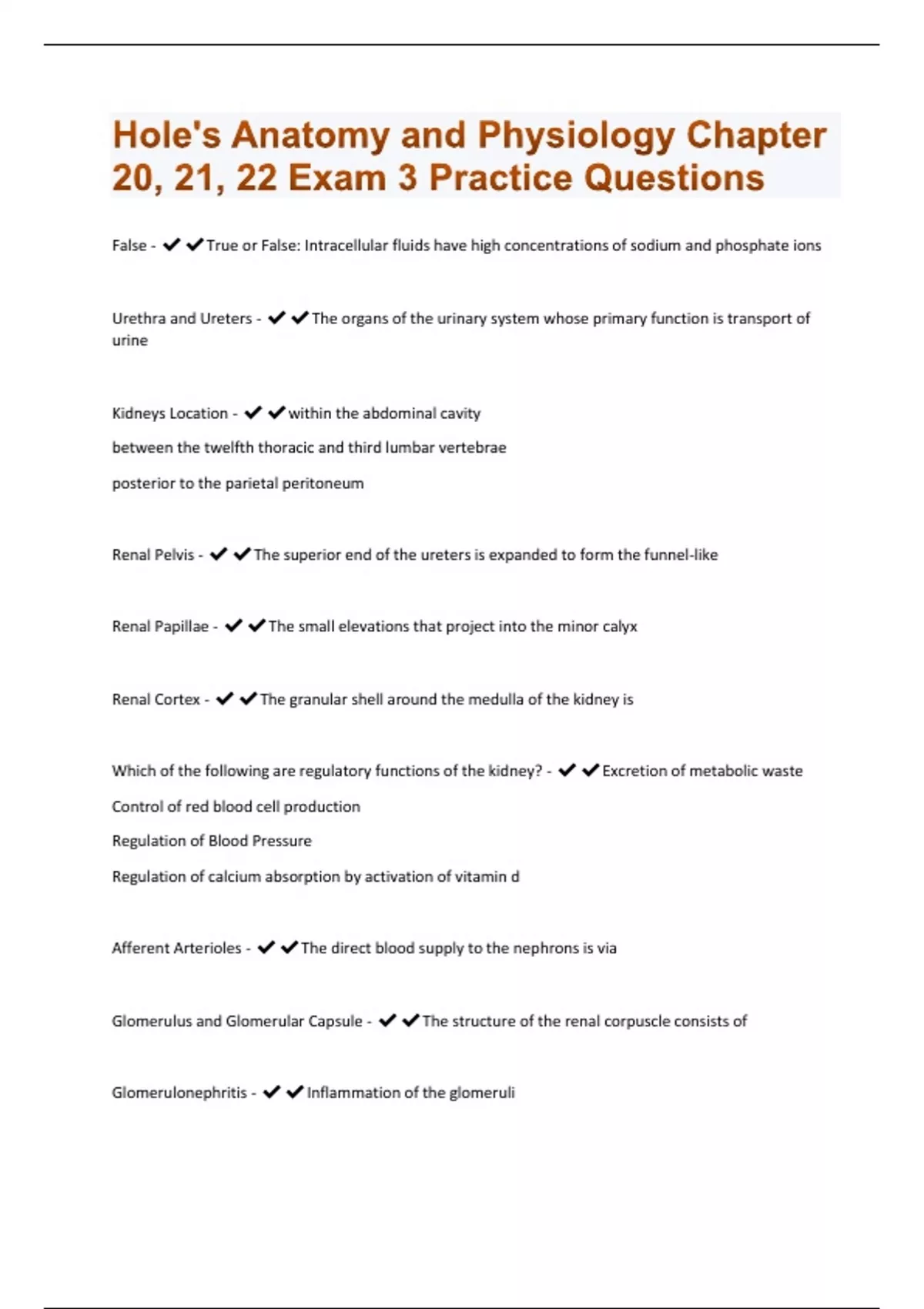 Hole's Anatomy and Physiology Chapter 20, 21, 22 Exam 3 Practice Questions

False - ✔✔True or False: Intracellular fluids have high concentrations of sodium and phosphate ions

Urethra and Ureters - ✔✔The organs of the urinary system whose primary function is transport of urine

Kidneys Location - ✔✔within the abdominal cavity

between the twelfth thoracic and third lumbar vertebrae

posterior to the parietal peritoneum

Renal Pelvis - ✔✔The superior end of the ureters is expanded to form the funnel-like

Renal Papillae - ✔✔The small elevations that project into the minor calyx

Renal Cortex - ✔✔The granular shell around the medulla of the kidney is

Which of the following are regulatory functions of the kidney? - ✔✔Excretion of metabolic waste

Control of red blood cell production

Regulation of Blood Pressure

Regulation of calcium absorption by activation of vitamin d

Afferent Arterioles - ✔✔The direct blood supply to the nephrons is via

Glomerulus and Glomerular Capsule - ✔✔The structure of the renal corpuscle consists of

Glomerulonephritis - ✔✔Inflammation of the glomeruli